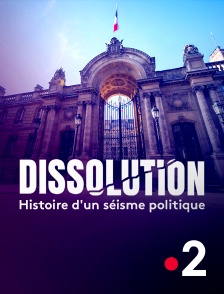 DISSOLUTION
Histoire d'un séisme politique

2